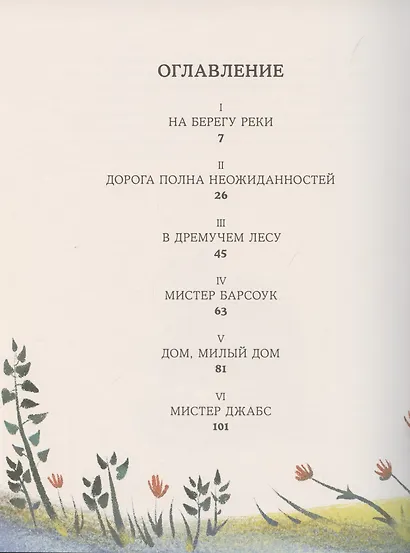 ОГЛАВЛЕНИЕ

I
НА БЕРЕГУ РЕКИ
7

II
ДОРОГА ПОЛНА НЕОЖИДАННОСТЕЙ
26

III
В ДРЕМУЧЕМ ЛЕСУ
45

IV
МИСТЕР БАРСОУК
63

V
ДОМ, МИЛЫЙ ДОМ
81

VI
МИСТЕР ДЖАБС
101